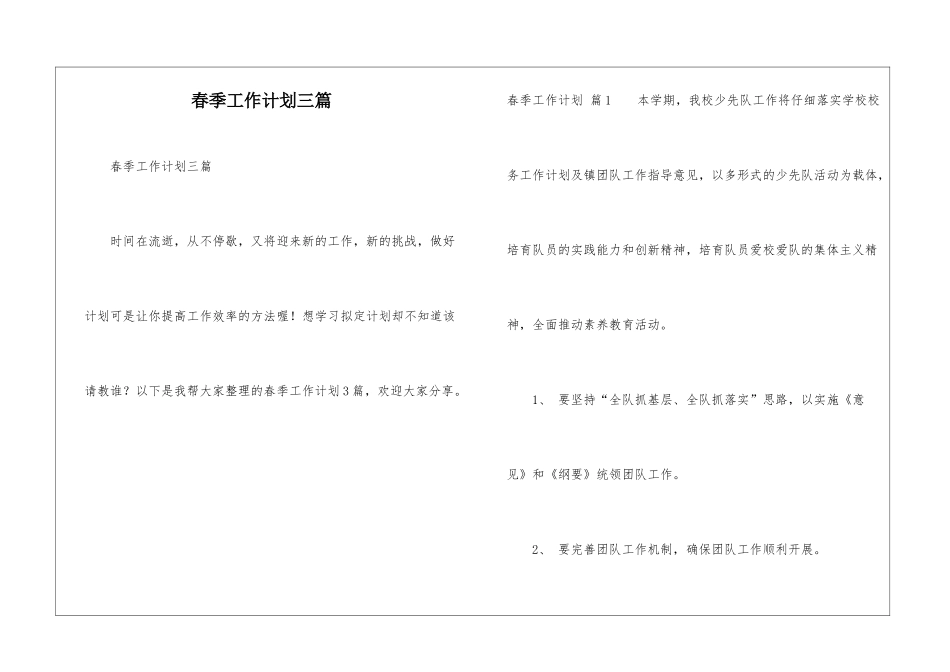 春季工作计划三篇

春季工作计划三篇

时间在流逝，从不停歇，又将迎来新的工作，新的挑战，做好计划可是让你提高工作效率的方法喔！想学习拟定计划却不知道该请教谁？以下是我帮大家整理的春季工作计划3篇，欢迎大家分享。

春季工作计划 篇1　　本学期，我校少先队工作将仔细落实学校校务工作计划及镇团队工作指导意见，以多形式的少先队活动为载体，培育队员的实践能力和创新精神，培育队员爱校爱队的集体主义精神，全面推动素养教育活动。

1、 要坚持“全队抓基层、全队抓落实”思路，以实施《意见》和《纲要》统领团队工作。

2、 要完善团队工作机制，确保团队工作顺利开展。